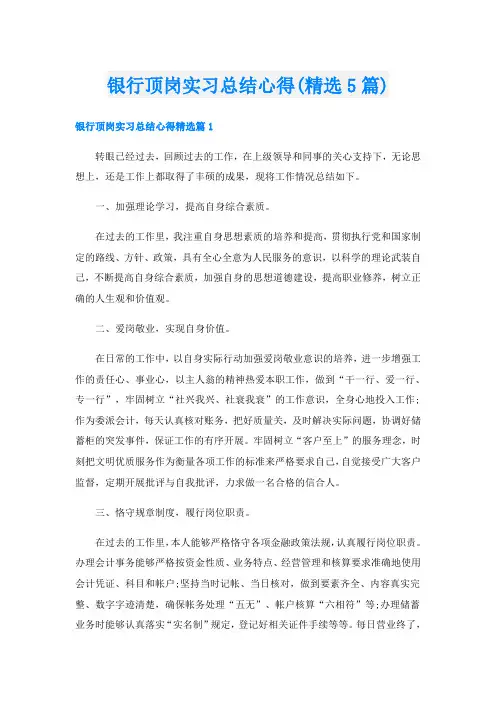 银行顶岗实习总结心得(精选5篇)

银行顶岗实习总结心得精选篇1

转眼已经过去，回顾过去的工作，在上级领导和同事的关心支持下，无论思想上，还是工作上都取得了丰硕的成果，现将工作情况总结如下。

一、加强理论学习，提高自身综合素质。

在过去的工作里，我注重自身思想素质的培养和提高，贯彻执行党和国家制定的路线、方针、政策，具有全心全意为人民服务的意识，以科学的理论武装自己，不断提高自身综合素质，加强自身的思想道德建设，提高职业修养，树立正确的人生观和价值观。

二、爱岗敬业，实现自身价值。

在日常的工作中，以自身实际行动加强爱岗敬业意识的培养，进一步增强工作的责任心、事业心，以主人翁的精神热爱本职工作，做到“干一行、爱一行、专一行”，牢固树立“社兴我兴、社衰我衰”的工作意识，全身心地投入工作;作为委派会计，每天认真核对账务，把好质量关，及时解决实际问题，协调好储蓄柜的突发事件，保证工作的有序开展。牢固树立“客户至上”的服务理念，时刻把文明优质服务作为衡量各项工作的标准来严格要求自己，自觉接受广大客户监督，定期开展批评与自我批评，力求做一名合格的信合人。

三、恪守规章制度，履行岗位职责。

在过去的工作里，本人能够严格恪守各项金融政策法规，认真履行岗位职责。办理会计事务能够严格按资金性质、业务特点、经营管理和核算要求准确地使用会计凭证、科目和帐户;坚持当时记帐、当日核对，做到要素齐全、内容真实完整、数字字迹清楚，确保帐务处理“五无”、帐户核算“六相符”等;办理储蓄业务时能够认真落实“实名制”规定，登记好相关证件手续等等。每日营业终了，